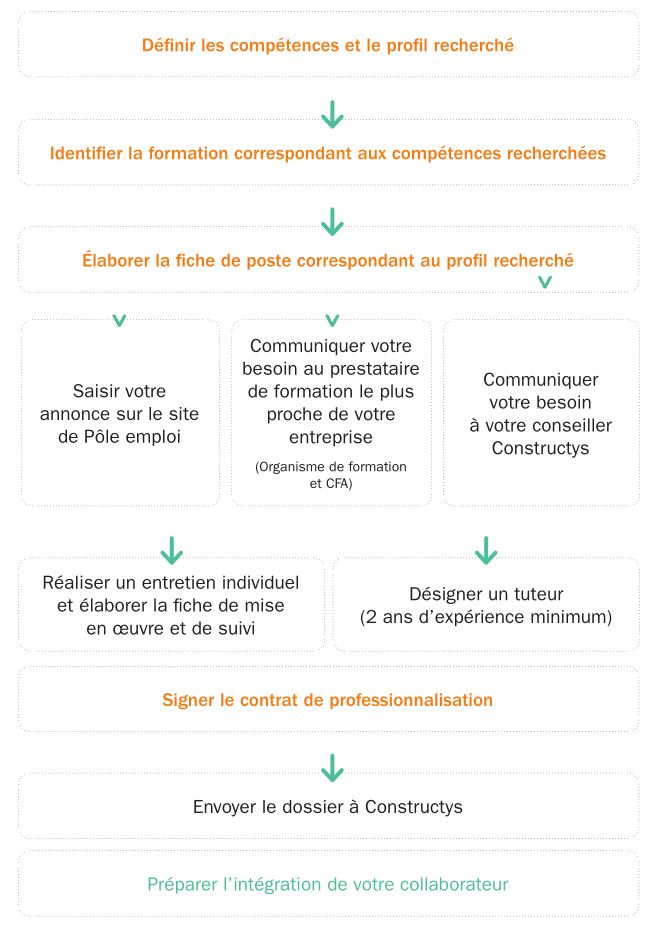 Définir les compétences et le profil recherché

Identifier la formation correspondant aux compétences recherchées

Élaborer la fiche de poste correspondant au profil recherché

Saisir votre annonce sur le site de Pôle emploi

Communiquer votre besoin au prestataire de formation le plus proche de votre entreprise

(Organisme de formation et CFA)

Communiquer votre besoin à votre conseiller Constructys

Réaliser un entretien individuel et élaborer la fiche de mise en œuvre et de suivi

Désigner un tuteur (2 ans d'expérience minimum)

Signer le contrat de professionnalisation

Envoyer le dossier à Constructys

Préparer l'intégration de votre collaborateur